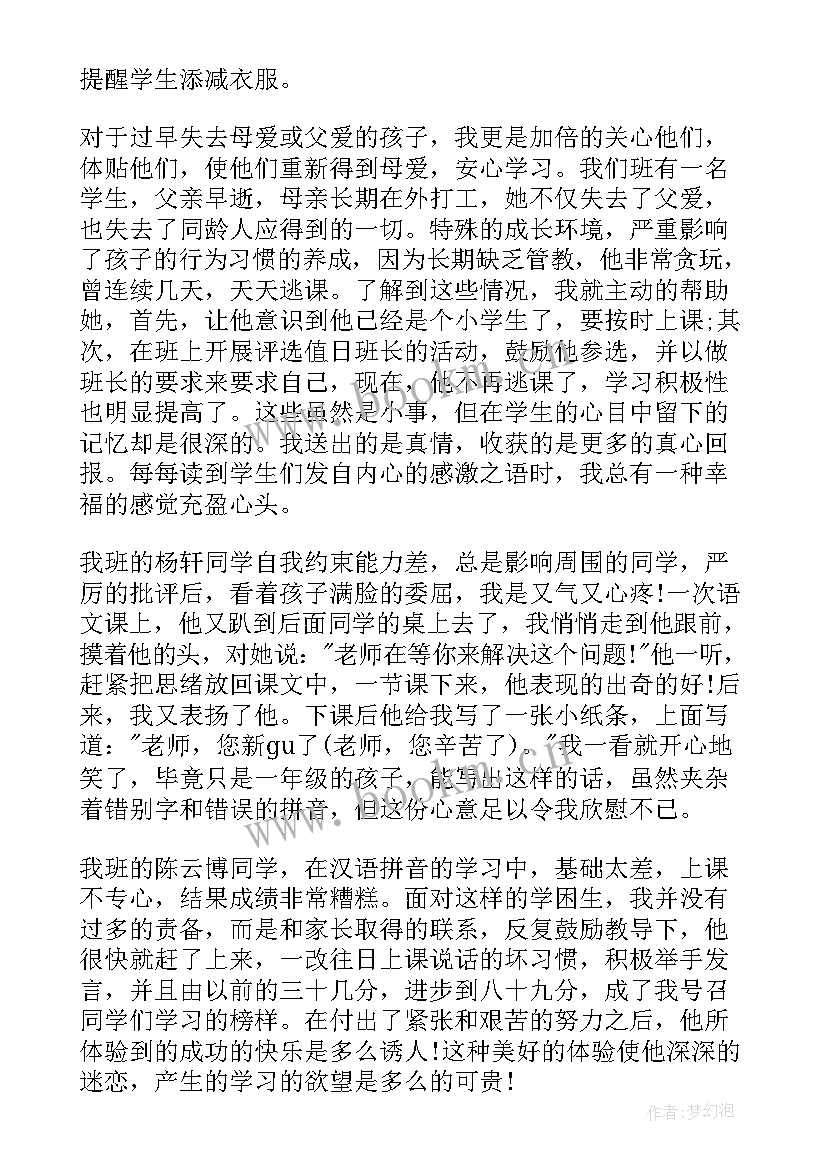 提醒学生添减衣服。

对于过早失去母爱或父爱的孩子，我更是加倍的关心他们，体贴他们，使他们重新得到母爱，安心学习。我们班有一名学生，父亲早逝，母亲长期在外打工，她不仅失去了父爱，也失去了同龄人应得到的一切。特殊的成长环境，严重影响了孩子的行为习惯的养成，因为长期缺乏管教，他非常贪玩，曾连续几天，天天逃课。了解到这些情况，我就主动的帮助她，首先，让他意识到他已经是个小学生了，要按时上课;其次，在班上开展评选值日班长的活动，鼓励他参选，并以做班长的要求来要求自己，现在，他不再逃课了，学习积极性也明显提高了。这些虽然是小事，但在学生的心目中留下的记忆却是很深的。我送出的是真情，收获的是更多的真心回报。每每读到学生们发自内心的感激之语时，我总有一种幸福的感觉充盈心头。

我班的杨轩同学自我约束能力差，总是影响周围的同学，严厉的批评后，看着孩子满脸的委屈，我是又气又心疼!一次语文课上，他又趴到后面同学的桌上去了，我悄悄走到他跟前，摸着他的头，对她说:"老师在等你来解决这个问题!"他一听，赶紧把思绪放回课文中，一节课下来，他表现的出奇的好!后来，我又表扬了他。下课后他给我写了一张小纸条，上面写道:"老师，您新gu了(老师，您辛苦了)。"我一看就开心地笑了，毕竟只是一年级的孩子，能写出这样的话，虽然夹杂着错别字和错误的拼音，但这份心意足以令我欣慰不已。

我班的陈云博同学，在汉语拼音的学习中，基础太差，上课不专心，结果成绩非常糟糕。面对这样的学困生，我并没有过多的责备，而是和家长取得的联系，反复鼓励教导下，他很快就赶了上来，一改往日上课说话的坏习惯，积极举手发言，并且由以前的三十几分，进步到八十九分，成了我号召同学们学习的榜样。在付出了紧张和艰苦的努力之后，他所体验到的成功的快乐是多么诱人!这种美好的体验使他深深的迷恋，产生的学习的欲望是多么的可贵!

作者:梦幻泡